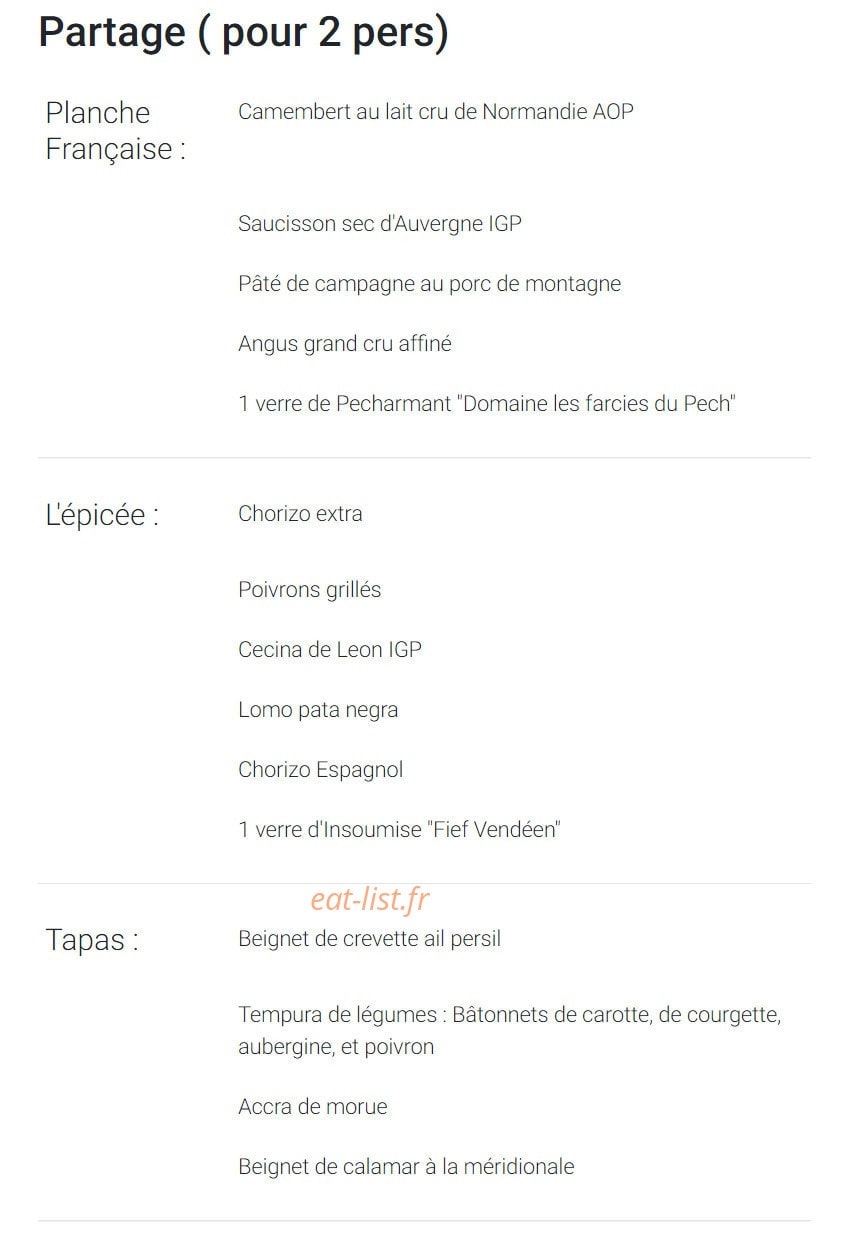 Partage ( pour 2 pers)

Planche Française :

Camembert au lait cru de Normandie AOP

Saucisson sec d'Auvergne IGP

Pâté de campagne au porc de montagne

Angus grand cru affiné

1 verre de Pecharmant "Domaine les farcies du Pech"

L'épicée :

Chorizo extra

Poivrons grillés

Cecina de Leon IGP

Lomo pata negra

Chorizo Espagnol

1 verre d'Insoumise "Fief Vendéen"

eat-list.fr

Tapas :

Beignet de crevette ail persil

Tempura de légumes : Bâtonnets de carotte, de courgette, aubergine, et poivron

Accra de morue

Beignet de calamar à la méridionale